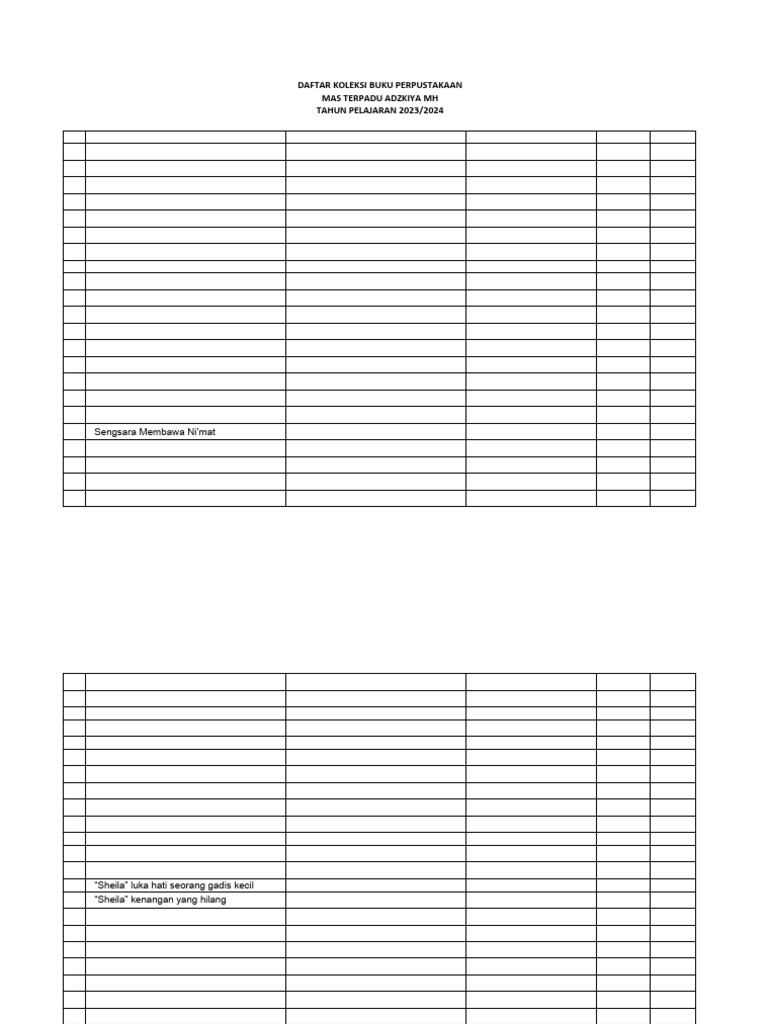 DAFTAR KOLEKSI BUKU PERPUSTAKAAN
MAS TERPADU ADZKIYA MH
TAHUN PELAJARAN 2023/2024

Sengsara Membawa Ni'mat

"Sheila" luka hati seorang gadis kecil
"Sheila" kenangan yang hilang